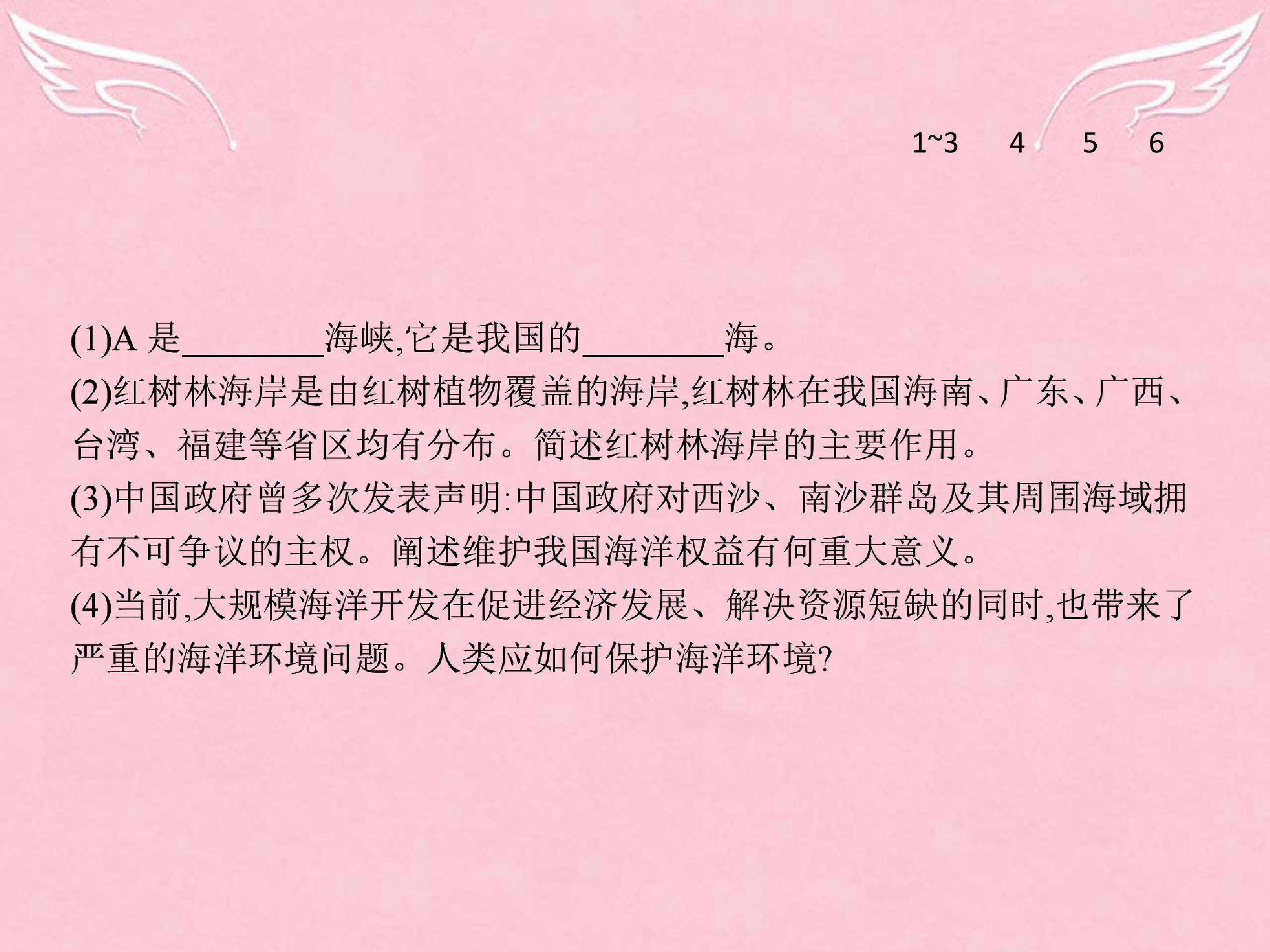 1~3 4 5 6

(1)A是____海峡,它是我国的____海。

(2)红树林海岸是由红树植物覆盖的海岸,红树林在我国海南、广东、广西、台湾、福建等省区均有分布。简述红树林海岸的主要作用。

(3)中国政府曾多次发表声明:中国政府对西沙、南沙群岛及其周围海域拥有不可争议的主权。阐述维护我国海洋权益有何重大意义。

(4)当前,大规模海洋开发在促进经济发展、解决资源短缺的同时,也带来了严重的海洋环境问题。人类应如何保护海洋环境?